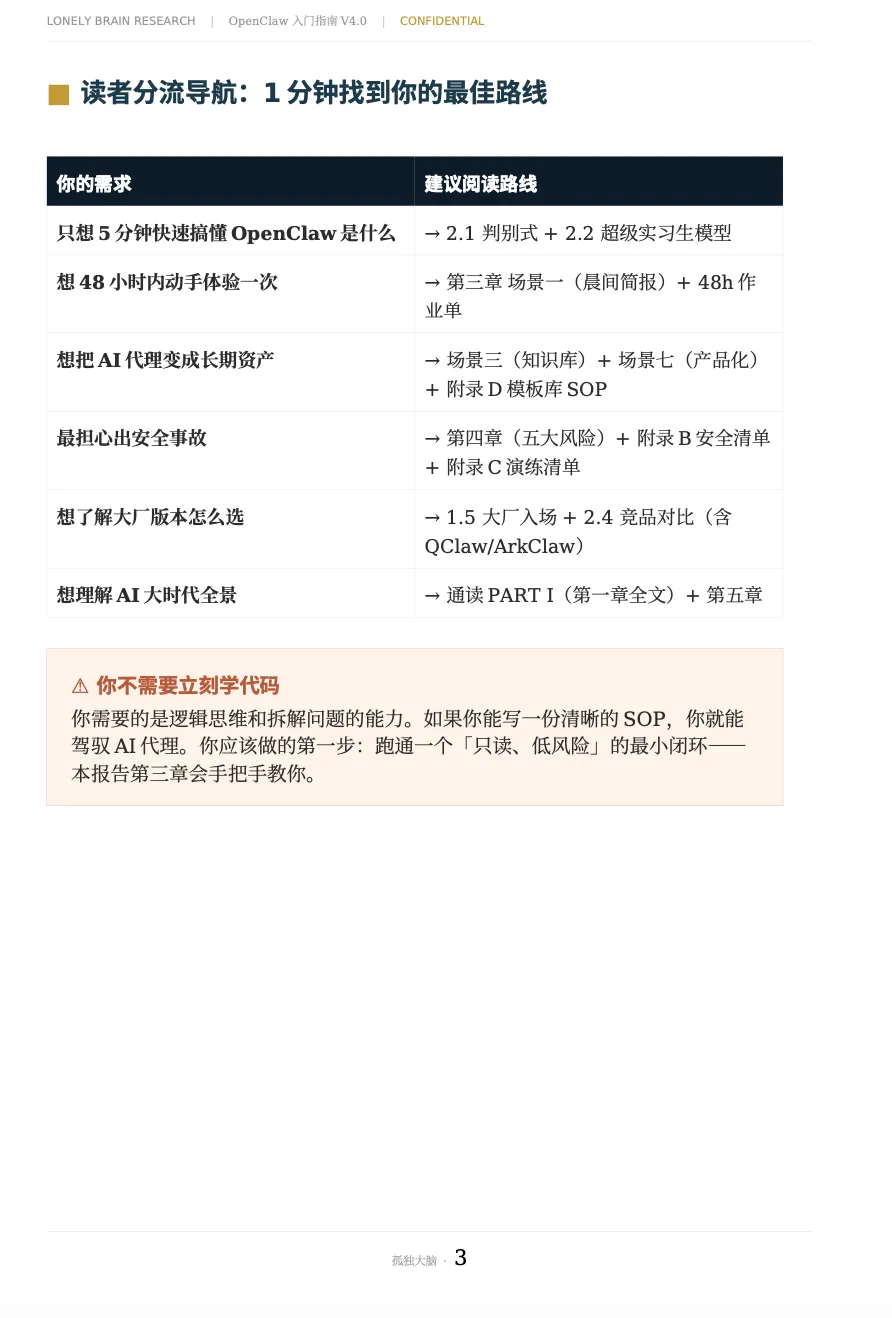 LONELY BRAIN RESEARCH | OpenClaw 入门指南 V4.0 | CONFIDENTIAL

■ 读者分流导航：1 分钟找到你的最佳路线

| 你的需求 | 建议阅读路线 |
|---|---|
| 只想 5 分钟快速搞懂 OpenClaw 是什么 | → 2.1 判别式 + 2.2 超级实习生模型 |
| 想 48 小时内动手体验一次 | → 第三章 场景一（晨间简报）+ 48h 作业单 |
| 想把 AI 代理变成长期资产 | → 场景三（知识库）+ 场景七（产品化）+ 附录 D 模板库 SOP |
| 最担心出安全事故 | → 第四章（五大风险）+ 附录 B 安全清单 + 附录 C 演练清单 |
| 想了解大厂版本怎么选 | → 1.5 大厂入场 + 2.4 竞品对比（含 QClaw/ArkClaw） |
| 想理解 AI 大时代全景 | → 通读 PART I（第一章全文）+ 第五章 |

⚠ 你不需要立刻学代码
你需要的是逻辑思维和拆解问题的能力。如果你能写一份清晰的 SOP，你就能驾驭 AI 代理。你应该做的第一步：跑通一个「只读、低风险」的最小闭环——本报告第三章会手把手教你。

孤独大脑 · 3